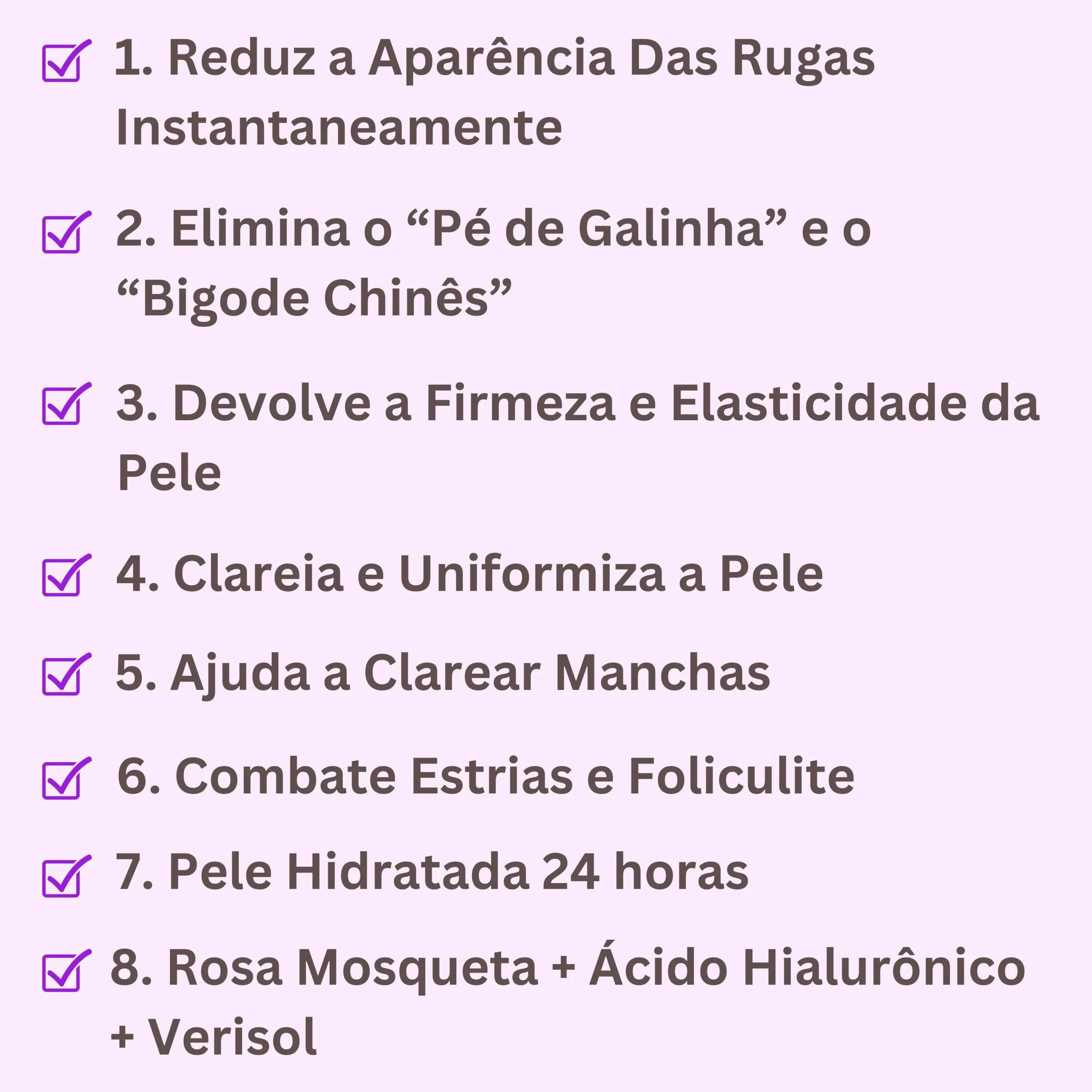 ☑ 1. Reduz a Aparência Das Rugas Instantaneamente

☑ 2. Elimina o "Pé de Galinha" e o "Bigode Chinês"

☑ 3. Devolve a Firmeza e Elasticidade da Pele

☑ 4. Clareia e Uniformiza a Pele

☑ 5. Ajuda a Clarear Manchas

☑ 6. Combate Estrias e Foliculite

☑ 7. Pele Hidratada 24 horas

☑ 8. Rosa Mosqueta + Ácido Hialurônico + Verisol